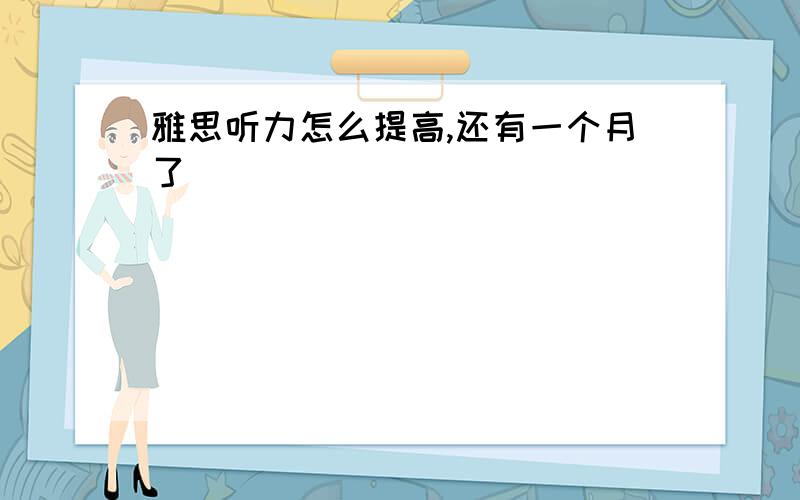 雅思听力怎么提高,还有一个月了